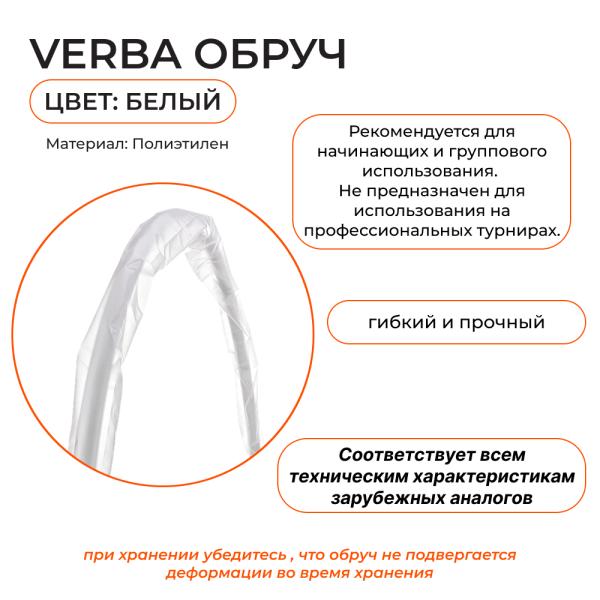 VERBA ОБРУЧ

ЦВЕТ: БЕЛЫЙ

Материал: Полиэтилен

Рекомендуется для начинающих и группового использования.
Не предназначен для использования на профессиональных турнирах.

гибкий и прочный

Соответствует всем техническим характеристикам зарубежных аналогов

при хранении убедитесь , что обруч не подвергается деформации во время хранения